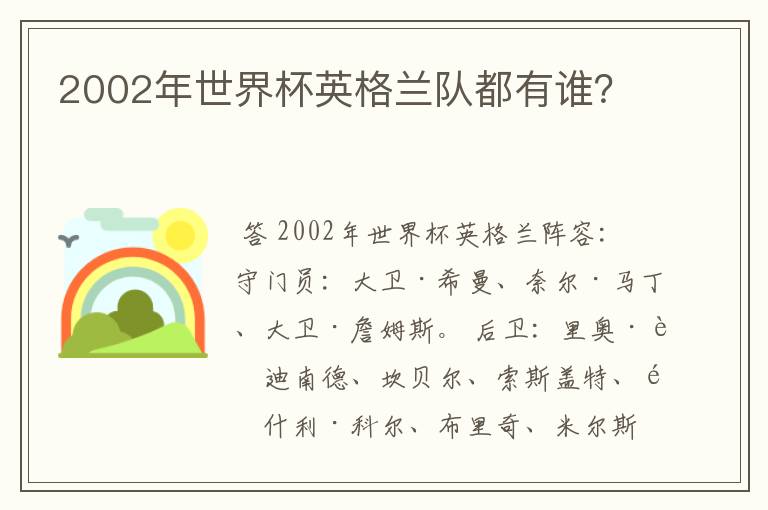 2002年世界杯英格兰队都有谁?

答 2002年世界杯英格兰阵容:守门员：大卫·希曼、奈尔·马丁、大卫·詹姆斯。后卫：里奥·è迪南德、坎贝尔、索斯盖特、é什利·科尔、布里奇、米尔斯